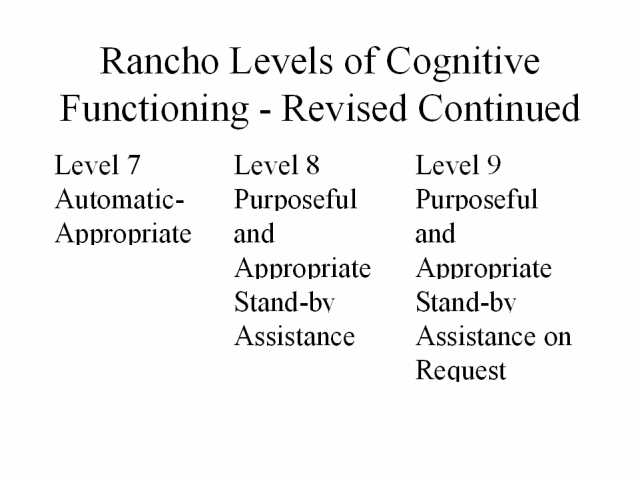 Rancho Levels of Cognitive Functioning - Revised Continued

Level 7
Automatic-Appropriate

Level 8
Purposeful and Appropriate Stand-by Assistance

Level 9
Purposeful and Appropriate Stand-by Assistance on Request